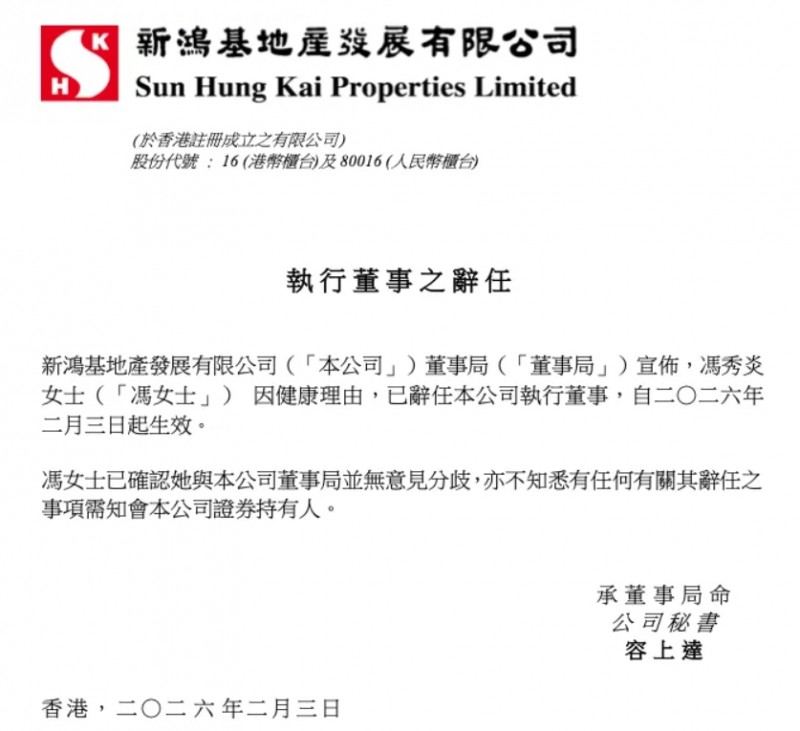 SKH

新鴻基地產發展有限公司
Sun Hung Kai Properties Limited

(於香港註冊成立之有限公司)
股份代號 : 16 (港幣櫃台)及 80016 (人民幣櫃台)

執行董事之辭任

新鴻基地產發展有限公司（「本公司」）董事局（「董事局」）宣佈，馮秀炎女士（「馮女士」） 因健康理由，已辭任本公司執行董事，自二〇二六年二月三日起生效。

馮女士已確認她與本公司董事局並無意見分歧，亦不知悉有任何有關其辭任之事項需知會本公司證券持有人。

承董事局命
公司秘書
容上達

香港，二〇二六年二月三日